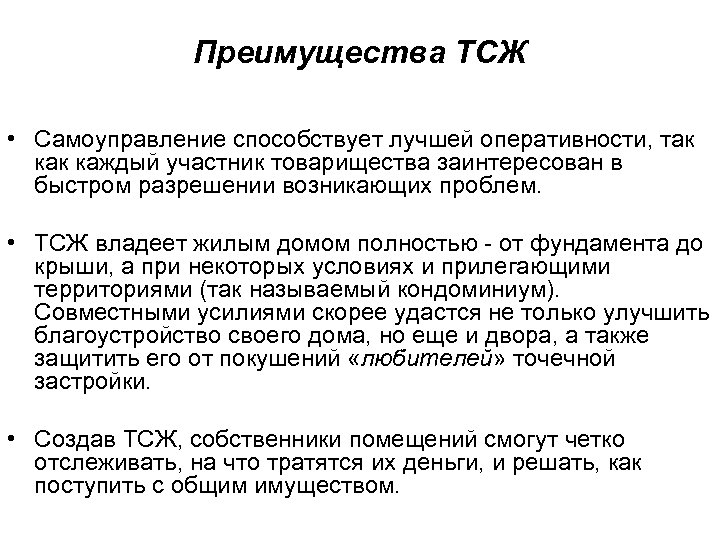 Преимущества ТСЖ

• Самоуправление способствует лучшей оперативности, так как каждый участник товарищества заинтересован в быстром разрешении возникающих проблем.

• ТСЖ владеет жилым домом полностью - от фундамента до крыши, а при некоторых условиях и прилегающими территориями (так называемый кондоминиум). Совместными усилиями скорее удастся не только улучшить благоустройство своего дома, но еще и двора, а также защитить его от покушений «любителей» точечной застройки.

• Создав ТСЖ, собственники помещений смогут четко отслеживать, на что тратятся их деньги, и решать, как поступить с общим имуществом.